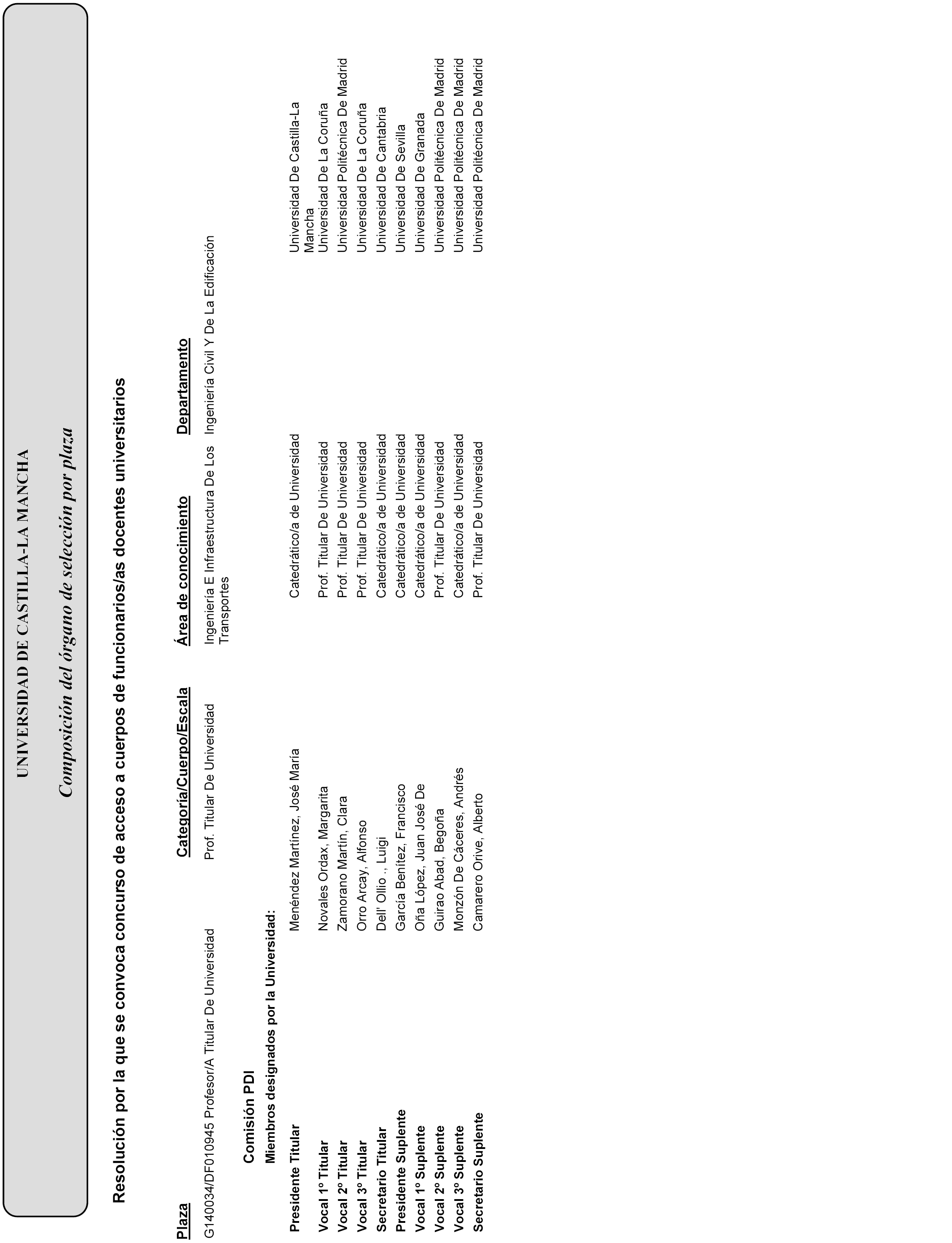 UNIVERSIDAD DE CASTILLA-LA MANCHA

Composición del órgano de selección por plaza

Resolución por la que se convoca concurso de acceso a cuerpos de funcionarios/as docentes universitarios

| Plaza | Categoría/Cuerpo/Escala | Área de conocimiento | Departamento |
|---|---|---|---|
| G140034/DF010945 Profesor/A Titular De Universidad | Prof. Titular De Universidad | Ingeniería E Infraestructura De Los Transportes | Ingeniería Civil Y De La Edificación |

Comisión PDI

Miembros designados por la Universidad:

| | | | |
|---|---|---|---|
| Presidente Titular | Menéndez Martínez, José María | Catedrático/a de Universidad | Universidad De Castilla-La Mancha |
| Vocal 1º Titular | Novales Ordax, Margarita | Prof. Titular De Universidad | Universidad De La Coruña |
| Vocal 2º Titular | Zamorano Martín, Clara | Prof. Titular De Universidad | Universidad Politécnica De Madrid |
| Vocal 3º Titular | Orro Arcay, Alfonso | Prof. Titular De Universidad | Universidad De La Coruña |
| Secretario Titular | Dell' Ollio ., Luigi | Catedrático/a de Universidad | Universidad De Cantabria |
| Presidente Suplente | García Benítez, Francisco | Catedrático/a de Universidad | Universidad De Sevilla |
| Vocal 1º Suplente | Oña López, Juan José De | Catedrático/a de Universidad | Universidad De Granada |
| Vocal 2º Suplente | Guirao Abad, Begoña | Prof. Titular De Universidad | Universidad Politécnica De Madrid |
| Vocal 3º Suplente | Monzón De Cáceres, Andrés | Catedrático/a de Universidad | Universidad Politécnica De Madrid |
| Secretario Suplente | Camarero Orive, Alberto | Prof. Titular De Universidad | Universidad Politécnica De Madrid |